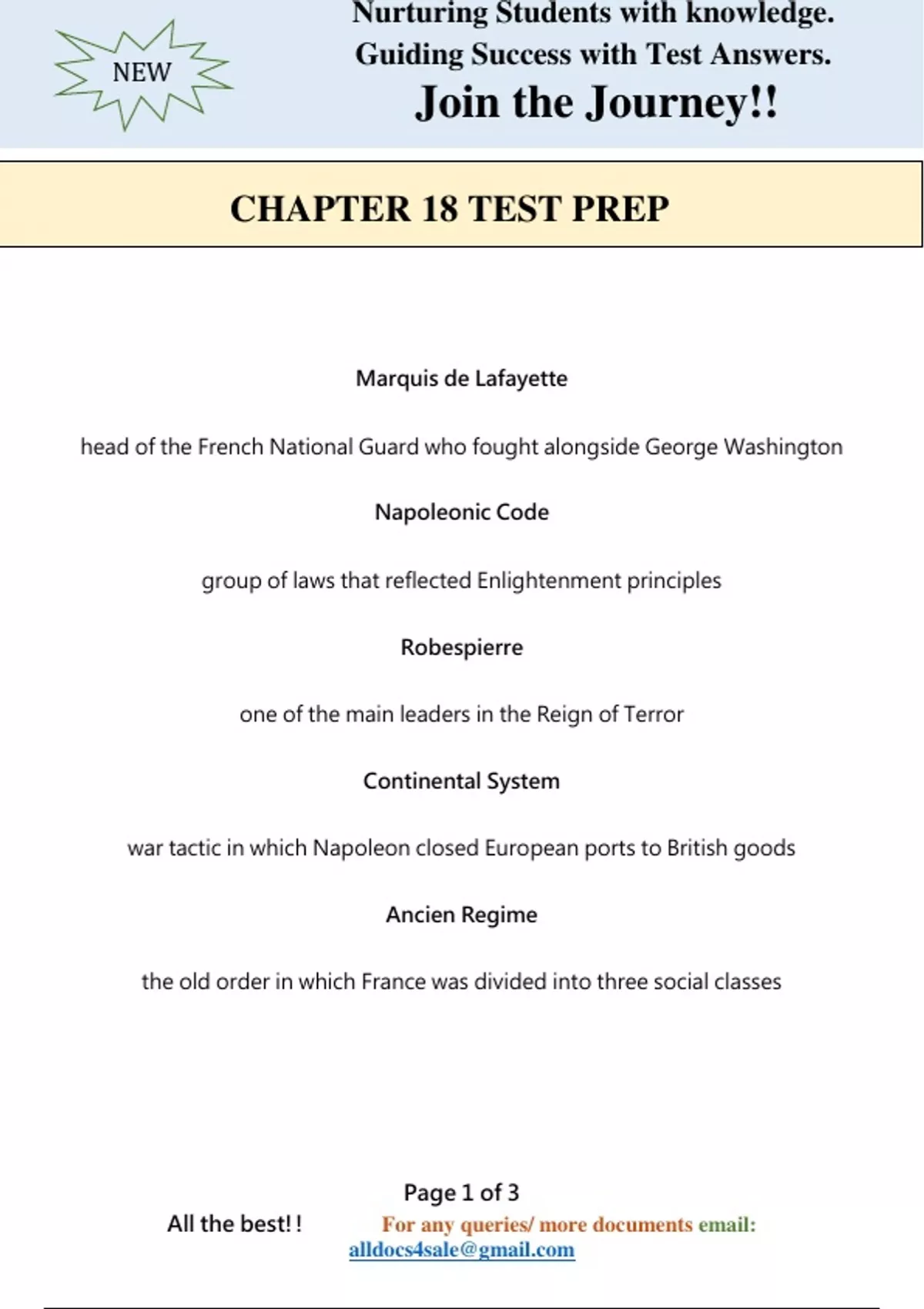 NEW

Nurturing Students with knowledge.
Guiding Success with Test Answers.
Join the Journey!!

CHAPTER 18 TEST PREP

Marquis de Lafayette

head of the French National Guard who fought alongside George Washington

Napoleonic Code

group of laws that reflected Enlightenment principles

Robespierre

one of the main leaders in the Reign of Terror

Continental System

war tactic in which Napoleon closed European ports to British goods

Ancien Regime

the old order in which France was divided into three social classes

Page 1 of 3

All the best!!

For any queries/ more documents email:
alldocs4sale@gmail.com